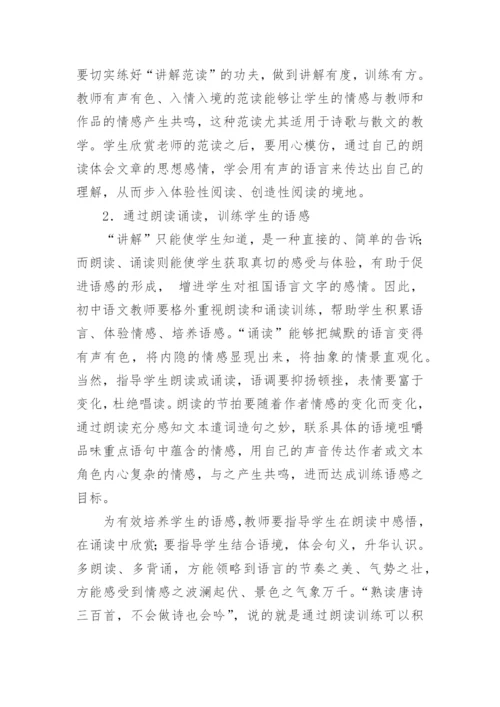 要切实练好“讲解范读”的功夫，做到讲解有度，训练有方。教师有声有色、入情入境的范读能够让学生的情感与教师和作品的情感产生共鸣，这种范读尤其适用于诗歌与散文的教学。学生欣赏老师的范读之后，要用心模仿，通过自己的朗读体会文章的思想感情，学会用有声的语言来传达出自己的理解，从而步入体验性阅读、创造性阅读的境地。

2．通过朗读诵读，训练学生的语感

“讲解”只能使学生知道，是一种直接的、简单的告诉；而朗读、诵读则能使学生获取真切的感受与体验，有助于促进语感的形成， 增进学生对祖国语言文字的感情。因此，初中语文教师要格外重视朗读和诵读训练，帮助学生积累语言、体验情感、培养语感。“诵读”能够把缄默的语言变得有声有色，将内隐的情感显现出来，将抽象的情景直观化。当然，指导学生朗读或诵读，语调要抑扬顿挫，表情要富于变化，杜绝唱读。朗读的节拍要随着作者情感的变化而变化，通过朗读充分感知文本遣词造句之妙，联系具体的语境咀嚼品味重点语句中蕴含的情感，用自己的声音传达作者或文本角色内心复杂的情感，与之产生共鸣，进而达成训练语感之目标。

为有效培养学生的语感，教师要指导学生在朗读中感悟，在诵读中欣赏；要指导学生结合语境，体会句义，升华认识。多朗读、多背诵，方能领略到语言的节奏之美、气势之壮，方能感受到情感之波澜起伏、景色之气象万千。“熟读唐诗三百首，不会做诗也会吟”，说的就是通过朗读训练可以积